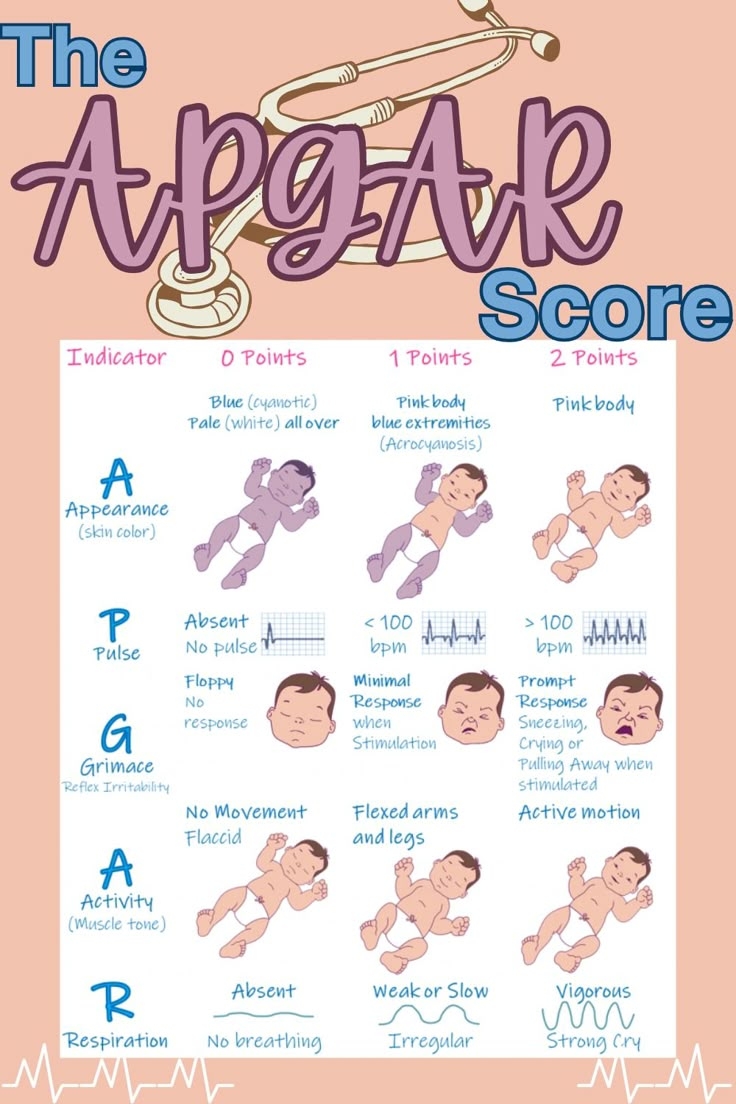 The APGAR Score

| Indicator | 0 Points | 1 Points | 2 Points |
|---|---|---|---|
| A Appearance (skin color) | Blue (cyanotic) Pale (white) all over | Pink body blue extremities (Acrocyanosis) | Pink body |
| P Pulse | Absent No pulse | < 100 bpm | > 100 bpm |
| G Grimace Reflex Irritability | Floppy No response | Minimal Response when Stimulation | Prompt Response Sneezing, Crying or Pulling Away when stimulated |
| A Activity (Muscle tone) | No Movement Flaccid | Flexed arms and legs | Active motion |
| R Respiration | Absent No breathing | Weak or Slow Irregular | Vigorous Strong Cry |